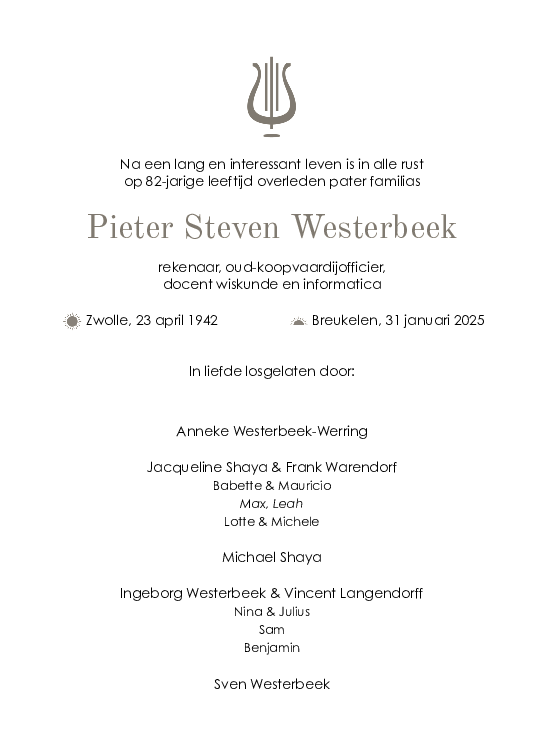 Na een lang en interessant leven is in alle rust op 82-jarige leeftijd overleden pater familias

Pieter Steven Westerbeek

rekenaar, oud-koopvaardijofficier, docent wiskunde en informatica

Zwolle, 23 april 1942

Breukelen, 31 januari 2025

In liefde losgelaten door:

Anneke Westerbeek-Werring

Jacqueline Shaya & Frank Warendorf
Babette & Mauricio
Max, Leah
Lotte & Michele

Michael Shaya

Ingeborg Westerbeek & Vincent Langendorff
Nina & Julius
Sam
Benjamin

Sven Westerbeek